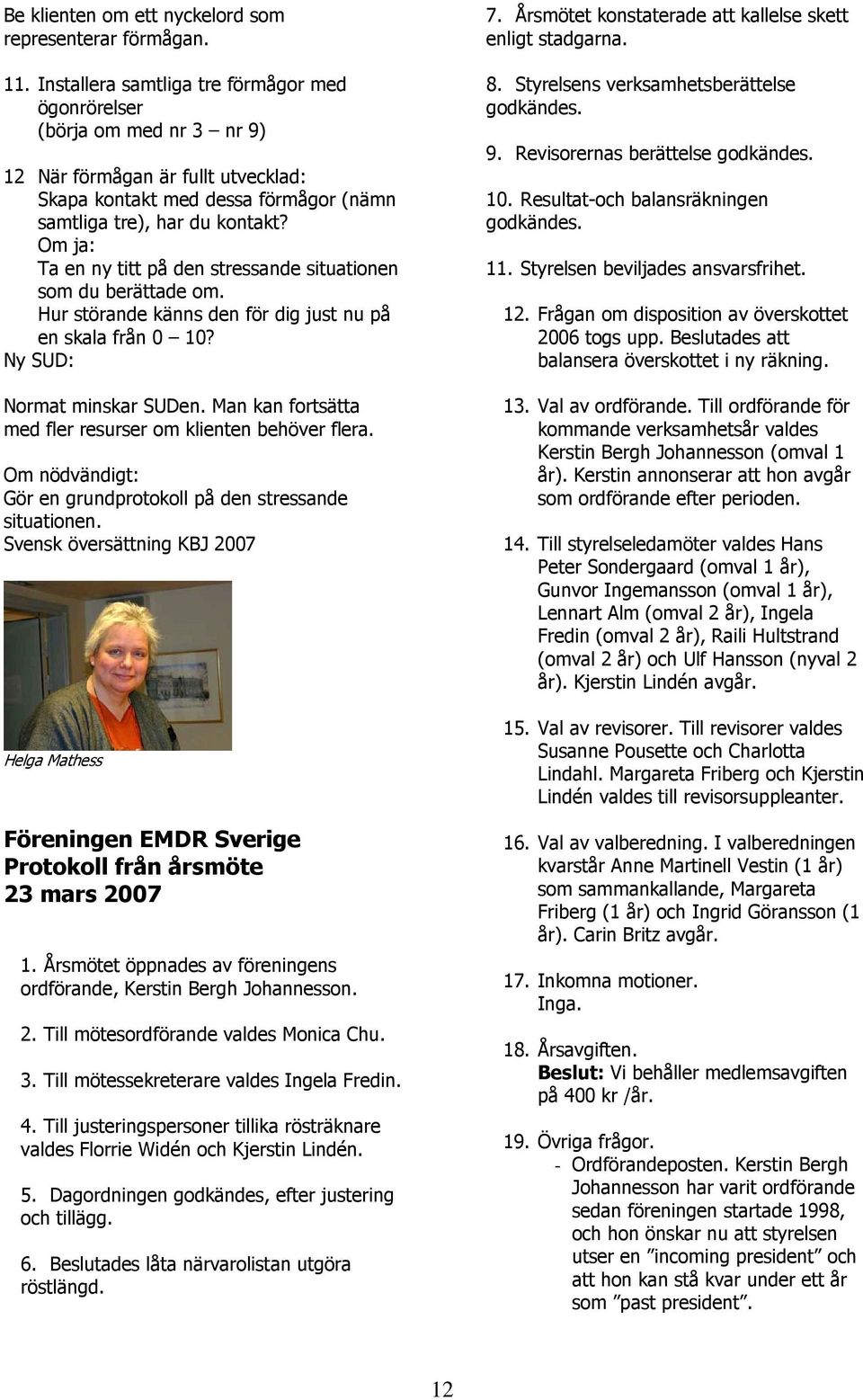 Be klienten om ett nyckelord som representerar förmågan.

11. Installera samtliga tre förmågor med ögonrörelser (börja om med nr 3 – nr 9)

12 När förmågan är fullt utvecklad: Skapa kontakt med dessa förmågor (nämn samtliga tre), har du kontakt? Om ja: Ta en ny titt på den stressande situationen som du berättade om. Hur störande känns den för dig just nu på en skala från 0 – 10? Ny SUD:

Normat minskar SUDen. Man kan fortsätta med fler resurser om klienten behöver flera.

Om nödvändigt: Gör en grundprotokoll på den stressande situationen.
Svensk översättning KBJ 2007

Helga Mathess

Föreningen EMDR Sverige
Protokoll från årsmöte
23 mars 2007

1. Årsmötet öppnades av föreningens ordförande, Kerstin Bergh Johannesson.

2. Till mötesordförande valdes Monica Chu.

3. Till mötessekreterare valdes Ingela Fredin.

4. Till justeringspersoner tillika rösträknare valdes Florrie Widén och Kjerstin Lindén.

5. Dagordningen godkändes, efter justering och tillägg.

6. Beslutades låta närvarolistan utgöra röstlängd.

7. Årsmötet konstaterade att kallelse skett enligt stadgarna.

8. Styrelsens verksamhetsberättelse godkändes.

9. Revisorernas berättelse godkändes.

10. Resultat-och balansräkningen godkändes.

11. Styrelsen beviljades ansvarsfrihet.

12. Frågan om disposition av överskottet 2006 togs upp. Beslutades att balansera överskottet i ny räkning.

13. Val av ordförande. Till ordförande för kommande verksamhetsår valdes Kerstin Bergh Johannesson (omval 1 år). Kerstin annonserar att hon avgår som ordförande efter perioden.

14. Till styrelseledamöter valdes Hans Peter Sondergaard (omval 1 år), Gunvor Ingemansson (omval 1 år), Lennart Alm (omval 2 år), Ingela Fredin (omval 2 år), Raili Hultstrand (omval 2 år) och Ulf Hansson (nyval 2 år). Kjerstin Lindén avgår.

15. Val av revisorer. Till revisorer valdes Susanne Pousette och Charlotta Lindahl. Margareta Friberg och Kjerstin Lindén valdes till revisorsuppleanter.

16. Val av valberedning. I valberedningen kvarstår Anne Martinell Vestin (1 år) som sammankallande, Margareta Friberg (1 år) och Ingrid Göransson (1 år). Carin Britz avgår.

17. Inkomna motioner. Inga.

18. Årsavgiften.
Beslut: Vi behåller medlemsavgiften på 400 kr /år.

19. Övriga frågor.
- Ordförandeposten. Kerstin Bergh Johannesson har varit ordförande sedan föreningen startade 1998, och hon önskar nu att styrelsen utser en ”incoming president” och att hon kan stå kvar under ett år som ”past president”.

12